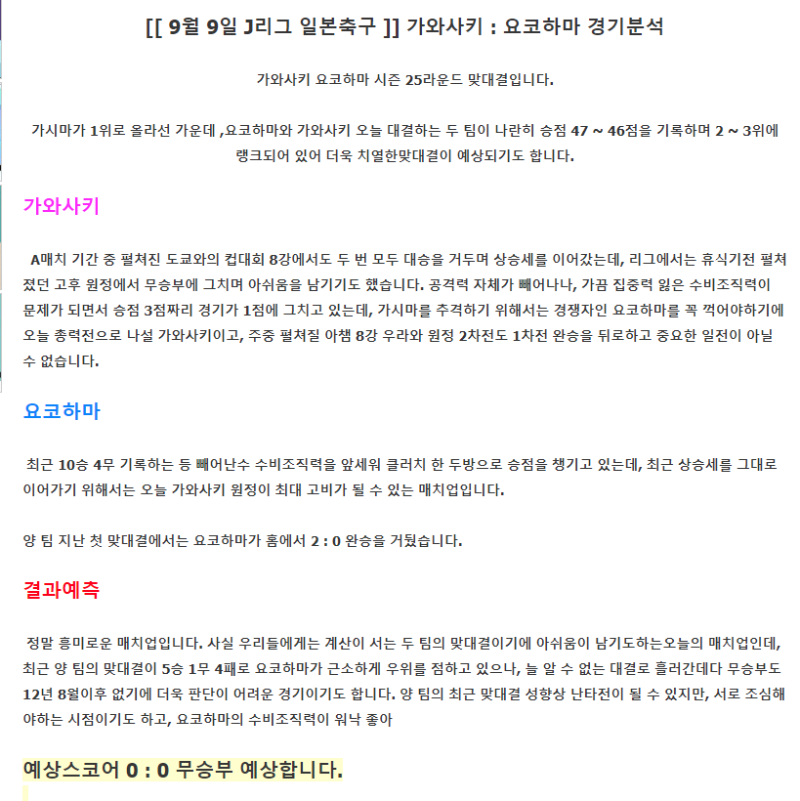 [[ 9월 9일 J리그 일본축구 ]] 가와사키 : 요코하마 경기분석

가와사키 요코하마 시즌 25라운드 맞대결입니다.

가시마가 1위로 올라선 가운데 ,요코하마와 가와사키 오늘 대결하는 두 팀이 나란히 승점 47 ~ 46점을 기록하며 2 ~ 3위에 랭크되어 있어 더욱 치열한맞대결이 예상되기도 합니다.

가와사키

A매치 기간 중 펼쳐진 도쿄와의 컵대회 8강에서도 두 번 모두 대승을 거두며 상승세를 이어갔는데, 리그에서는 휴식기전 펼쳐졌던 고후 원정에서 무승부에 그치며 아쉬움을 남기기도 했습니다. 공격력 자체가 빼어나나, 가끔 집중력 잃은 수비조직력이 문제가 되면서 승점 3점짜리 경기가 1점에 그치고 있는데, 가시마를 추격하기 위해서는 경쟁자인 요코하마를 꼭 꺽어야하기에 오늘 총력전으로 나설 가와사키이고, 주중 펼쳐질 아챔 8강 우라와 원정 2차전도 1차전 완승을 뒤로하고 중요한 일전이 아닐 수 없습니다.

요코하마

최근 10승 4무 기록하는 등 빼어난수 수비조직력을 앞세워 클러치 한 두방으로 승점을 챙기고 있는데, 최근 상승세를 그대로 이어가기 위해서는 오늘 가와사키 원정이 최대 고비가 될 수 있는 매치업입니다.

양 팀 지난 첫 맞대결에서는 요코하마가 홈에서 2 : 0 완승을 거뒀습니다.

결과예측

정말 흥미로운 매치업입니다. 사실 우리들에게는 계산이 서는 두 팀의 맞대결이기에 아쉬움이 남기도하는오늘의 매치업인데, 최근 양 팀의 맞대결이 5승 1무 4패로 요코하마가 근소하게 우위를 점하고 있으나, 늘 알 수 없는 대결로 흘러간데다 무승부도 12년 8월이후 없기에 더욱 판단이 어려운 경기이기도 합니다. 양 팀의 최근 맞대결 성향상 난타전이 될 수 있지만, 서로 조심해야하는 시점이기도 하고, 요코하마의 수비조직력이 워낙 좋아

예상스코어 0 : 0 무승부 예상합니다.